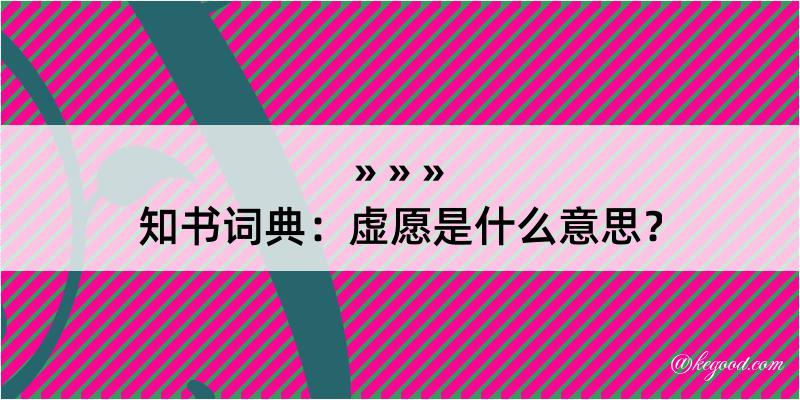 » » »
知书词典：虚愿是什么意思？

@kegood.com